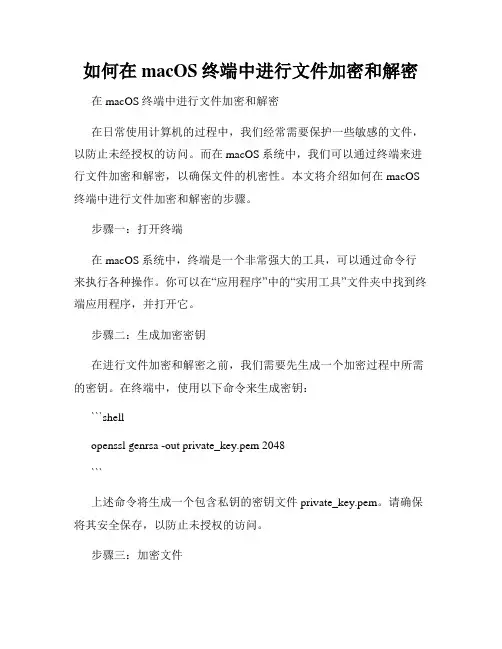 如何在 macOS 终端中进行文件加密和解密

在 macOS 终端中进行文件加密和解密

在日常使用计算机的过程中，我们经常需要保护一些敏感的文件，以防止未经授权的访问。而在 macOS 系统中，我们可以通过终端来进行文件加密和解密，以确保文件的机密性。本文将介绍如何在 macOS 终端中进行文件加密和解密的步骤。

步骤一：打开终端

在 macOS 系统中，终端是一个非常强大的工具，可以通过命令行来执行各种操作。你可以在“应用程序”中的“实用工具”文件夹中找到终端应用程序，并打开它。

步骤二：生成加密密钥

在进行文件加密和解密之前，我们需要先生成一个加密过程中所需的密钥。在终端中，使用以下命令来生成密钥：

```shell

openssl genrsa -out private_key.pem 2048

```

上述命令将生成一个包含私钥的密钥文件 private_key.pem。请确保将其安全保存，以防止未授权的访问。

步骤三：加密文件